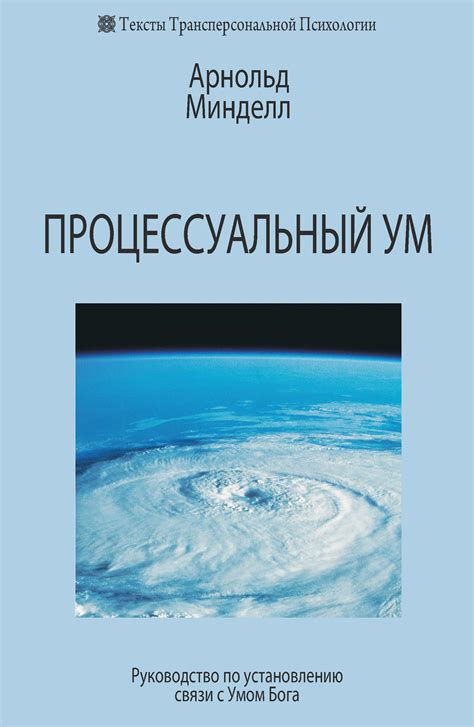 Тексты Трансперсональной Психологии

Арнольд
Минделл

ПРОЦЕССУАЛЬНЫЙ УМ

Руководство по установлению связи с Умом Бога